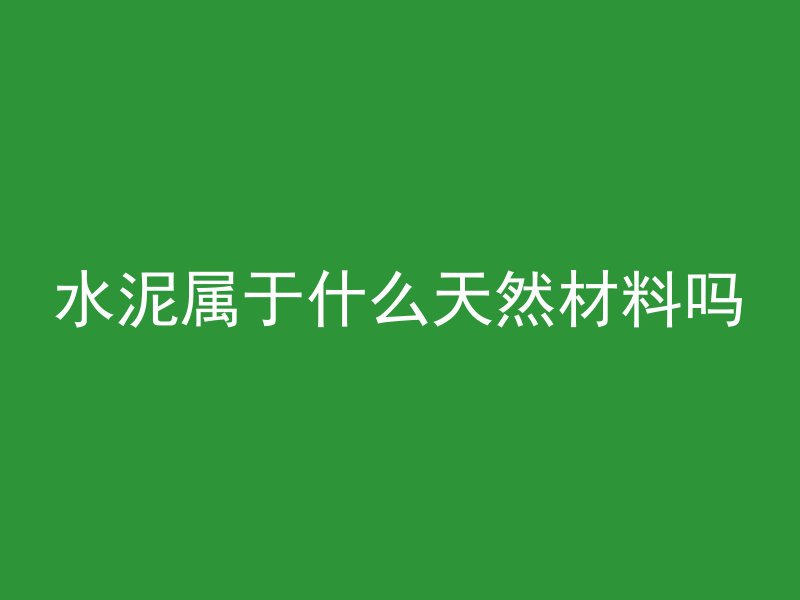 水泥属于什么天然材料吗